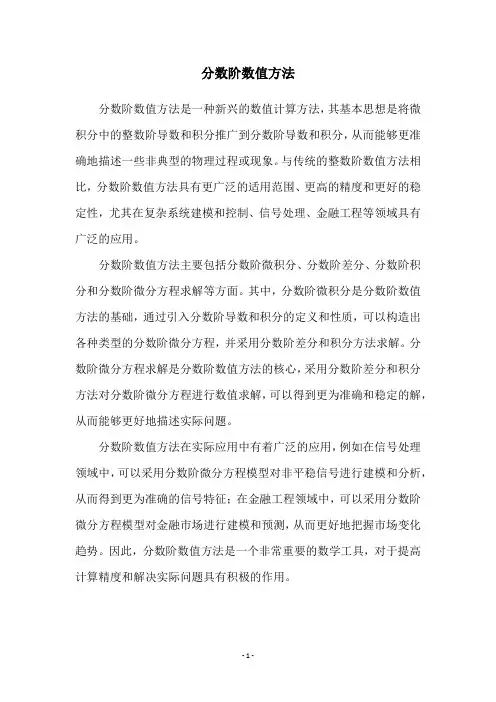 分数阶数值方法

分数阶数值方法是一种新兴的数值计算方法，其基本思想是将微积分中的整数阶导数和积分推广到分数阶导数和积分，从而能够更准确地描述一些非典型的物理过程或现象。与传统的整数阶数值方法相比，分数阶数值方法具有更广泛的适用范围、更高的精度和更好的稳定性，尤其在复杂系统建模和控制、信号处理、金融工程等领域具有广泛的应用。

分数阶数值方法主要包括分数阶微积分、分数阶差分、分数阶积分和分数阶微分方程求解等方面。其中，分数阶微积分是分数阶数值方法的基础，通过引入分数阶导数和积分的定义和性质，可以构造出各种类型的分数阶微分方程，并采用分数阶差分和积分方法求解。分数阶微分方程求解是分数阶数值方法的核心，采用分数阶差分和积分方法对分数阶微分方程进行数值求解，可以得到更为准确和稳定的解，从而能够更好地描述实际问题。

分数阶数值方法在实际应用中有着广泛的应用，例如在信号处理领域中，可以采用分数阶微分方程模型对非平稳信号进行建模和分析，从而得到更为准确的信号特征；在金融工程领域中，可以采用分数阶微分方程模型对金融市场进行建模和预测，从而更好地把握市场变化趋势。因此，分数阶数值方法是一个非常重要的数学工具，对于提高计算精度和解决实际问题具有积极的作用。

- 1 -